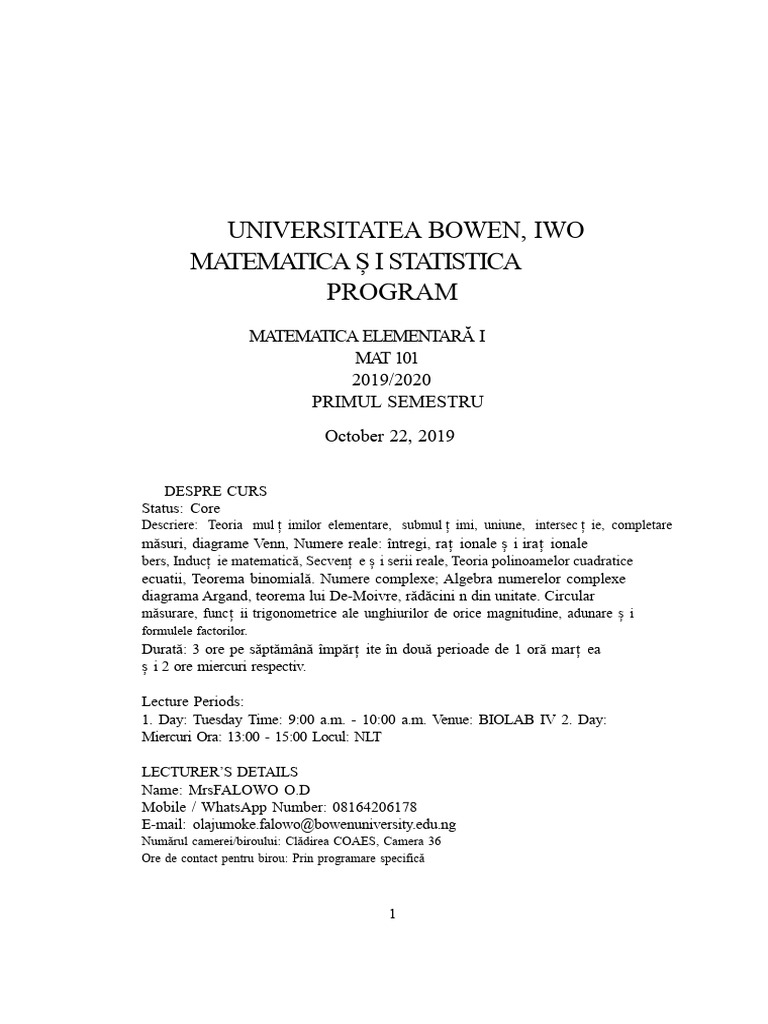 UNIVERSITATEA BOWEN, IWO
MATEMATICA Ș I STATISTICA
PROGRAM

MATEMATICA ELEMENTARĂ I
MAT 101
2019/2020
PRIMUL SEMESTRU

October 22, 2019

DESPRE CURS
Status: Core
Descriere: Teoria mul ț imilor elementare, submul ț imi, uniune, intersec ț ie, completare măsuri, diagrame Venn, Numere reale: întregi, raț ionale ș i iraț ionale bers, Inducț ie matematică, Secvenț e ș i serii reale, Teoria polinoamelor cuadratice ecuatii, Teorema binomială. Numere complexe; Algebra numerelor complexe diagrama Argand, teorema lui De-Moivre, rădăcini n din unitate. Circular măsurare, funcț ii trigonometrice ale unghiurilor de orice magnitudine, adunare ș i formulele factorilor.
Durată: 3 ore pe săptămână împărț ite în două perioade de 1 oră marț ea ș i 2 ore miercuri respectiv.

Lecture Periods:
1. Day: Tuesday Time: 9:00 a.m. - 10:00 a.m. Venue: BIOLAB IV 2. Day: Miercuri Ora: 13:00 - 15:00 Locul: NLT

LECTURER'S DETAILS
Name: MrsFALOWO O.D
Mobile / WhatsApp Number: 08164206178
E-mail: olajumoke.falowo@bowenuniversity.edu.ng
Numărul camerei/biroului: Clădirea COAES, Camera 36
Ore de contact pentru birou: Prin programare specifică

1